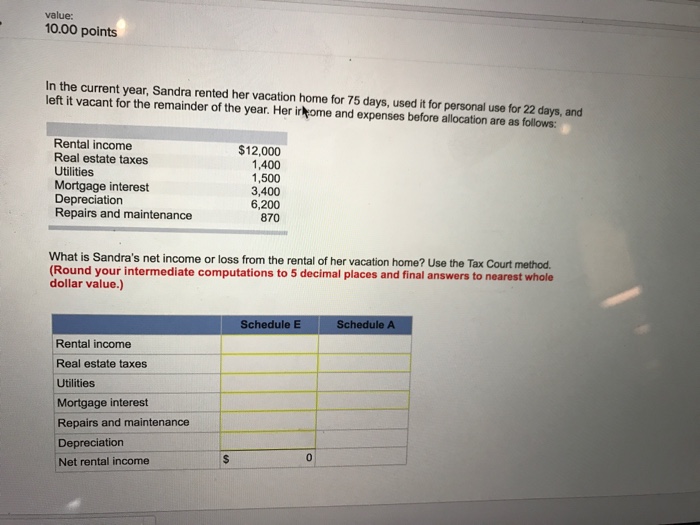 value:
10.00 points

In the current year, Sandra rented her vacation home for 75 days, used it for personal use for 22 days, and left it vacant for the remainder of the year. Her income and expenses before allocation are as follows:

| | |
|---|---|
| Rental income | $12,000 |
| Real estate taxes | 1,400 |
| Utilities | 1,500 |
| Mortgage interest | 3,400 |
| Depreciation | 6,200 |
| Repairs and maintenance | 870 |

What is Sandra's net income or loss from the rental of her vacation home? Use the Tax Court method. (Round your intermediate computations to 5 decimal places and final answers to nearest whole dollar value.)

| | Schedule E | Schedule A |
|---|---|---|
| Rental income | | |
| Real estate taxes | | |
| Utilities | | |
| Mortgage interest | | |
| Repairs and maintenance | | |
| Depreciation | | |
| Net rental income | $ 0 | |